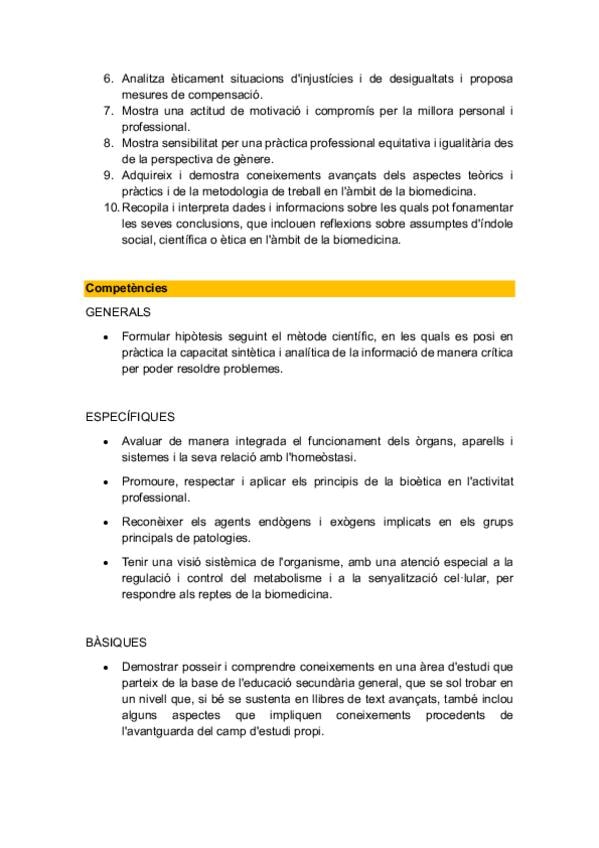 6. Analitza èticament situacions d'injustícies i de desigualtats i proposa mesures de compensació.
7. Mostra una actitud de motivació i compromís per la millora personal i professional.
8. Mostra sensibilitat per una pràctica professional equitativa i igualitària des de la perspectiva de gènere.
9. Adquireix i demostra coneixements avançats dels aspectes teòrics i pràctics i de la metodologia de treball en l'àmbit de la biomedicina.
10. Recopila i interpreta dades i informacions sobre les quals pot fonamentar les seves conclusions, que inclouen reflexions sobre assumptes d'índole social, científica o ètica en l'àmbit de la biomedicina.

Competències

GENERALS

• Formular hipòtesis seguint el mètode científic, en les quals es posi en pràctica la capacitat sintètica i analítica de la informació de manera crítica per poder resoldre problemes.

ESPECÍFIQUES

• Avaluar de manera integrada el funcionament dels òrgans, aparells i sistemes i la seva relació amb l'homeòstasi.

• Promoure, respectar i aplicar els principis de la bioètica en l'activitat professional.

• Reconèixer els agents endògens i exògens implicats en els grups principals de patologies.

• Tenir una visió sistèmica de l'organisme, amb una atenció especial a la regulació i control del metabolisme i a la senyalització cel·lular, per respondre als reptes de la biomedicina.

BÀSIQUES

• Demostrar posseir i comprendre coneixements en una àrea d'estudi que parteix de la base de l'educació secundària general, que se sol trobar en un nivell que, si bé se sustenta en llibres de text avançats, també inclou alguns aspectes que impliquen coneixements procedents de l'avantguarda del camp d'estudi propi.